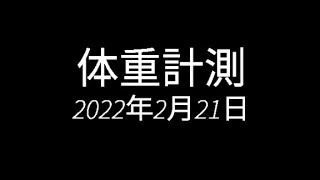 体重計測
2022年2月21日